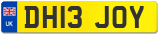 UK
DH13 JOY